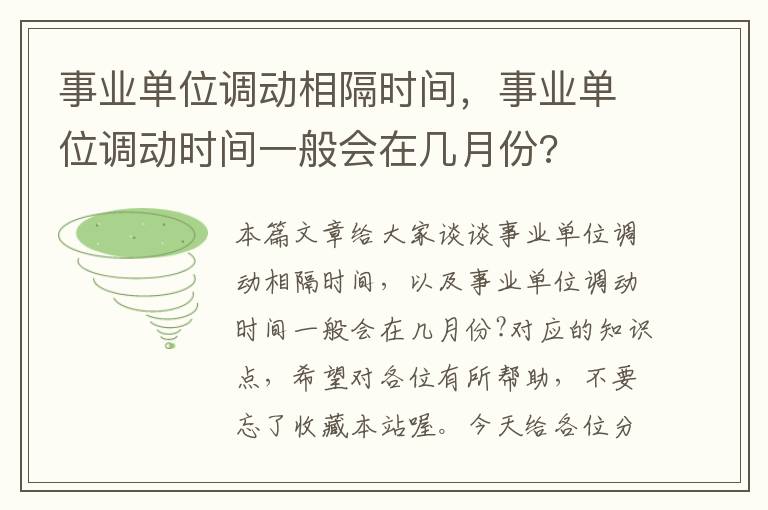 事业单位调动相隔时间，事业单位调动时间一般会在几月份?

本篇文章给大家谈谈事业单位调动相隔时间，以及事业单位调动时间一般会在几月份?对应的知识点，希望对各位有所帮助，不要忘了收藏本站喔。今天给各位分